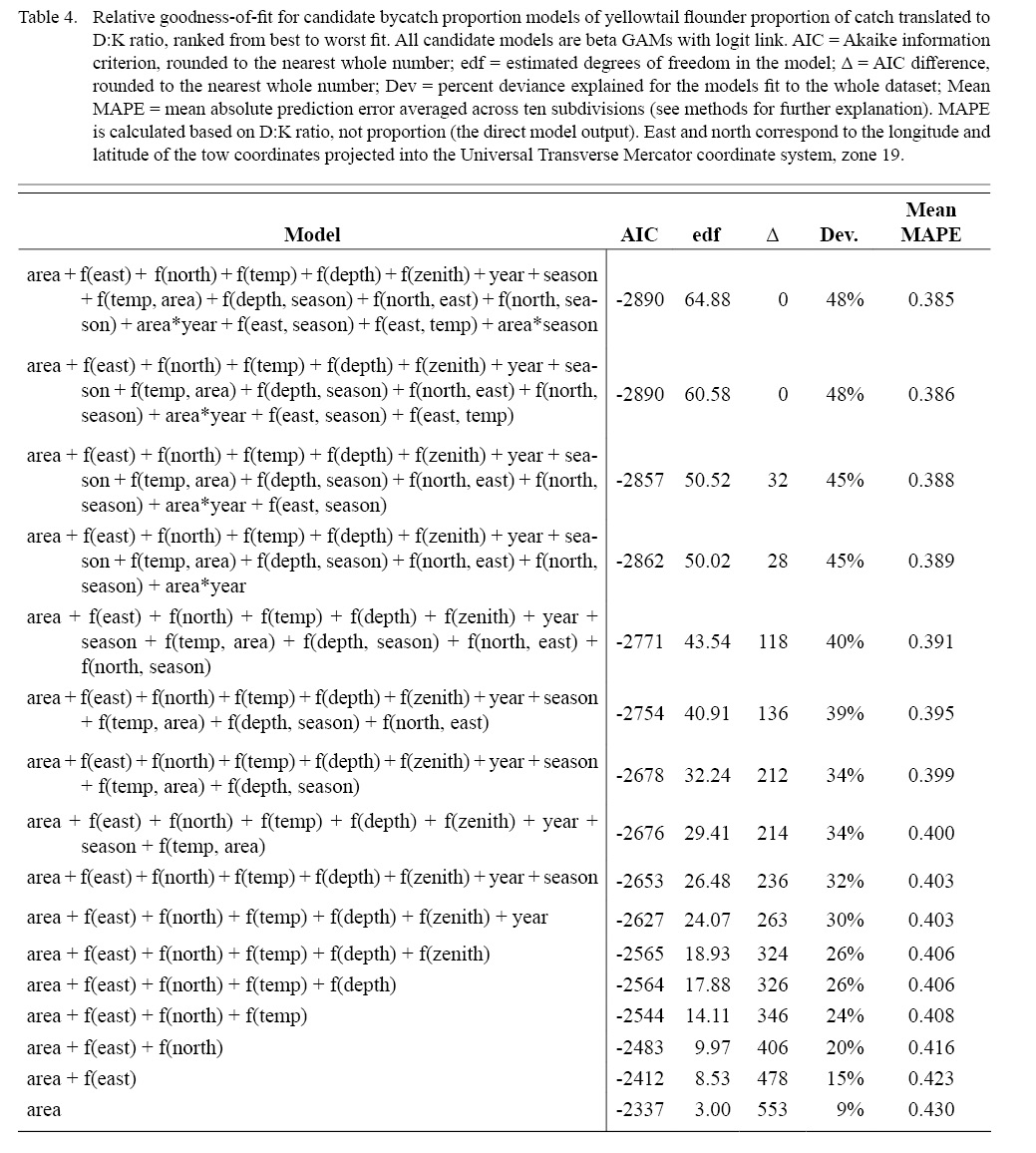 Table 4. Relative goodness-of-fit for candidate bycatch proportion models of yellowtail flounder proportion of catch translated to D:K ratio, ranked from best to worst fit. All candidate models are beta GAMs with logit link. AIC = Akaike information criterion, rounded to the nearest whole number; edf = estimated degrees of freedom in the model; Δ = AIC difference, rounded to the nearest whole number; Dev = percent deviance explained for the models fit to the whole dataset; Mean MAPE = mean absolute prediction error averaged across ten subdivisions (see methods for further explanation). MAPE is calculated based on D:K ratio, not proportion (the direct model output). East and north correspond to the longitude and latitude of the tow coordinates projected into the Universal Transverse Mercator coordinate system, zone 19.

| Model | AIC | edf | Δ | Dev. | Mean MAPE |
|---|---|---|---|---|---|
| area + f(east) + f(north) + f(temp) + f(depth) + f(zenith) + year + season + f(temp, area) + f(depth, season) + f(north, east) + f(north, season) + area*year + f(east, season) + f(east, temp) + area*season | -2890 | 64.88 | 0 | 48% | 0.385 |
| area + f(east) + f(north) + f(temp) + f(depth) + f(zenith) + year + season + f(temp, area) + f(depth, season) + f(north, east) + f(north, season) + area*year + f(east, season) + f(east, temp) | -2890 | 60.58 | 0 | 48% | 0.386 |
| area + f(east) + f(north) + f(temp) + f(depth) + f(zenith) + year + season + f(temp, area) + f(depth, season) + f(north, east) + f(north, season) + area*year + f(east, season) | -2857 | 50.52 | 32 | 45% | 0.388 |
| area + f(east) + f(north) + f(temp) + f(depth) + f(zenith) + year + season + f(temp, area) + f(depth, season) + f(north, east) + f(north, season) + area*year | -2862 | 50.02 | 28 | 45% | 0.389 |
| area + f(east) + f(north) + f(temp) + f(depth) + f(zenith) + year + season + f(temp, area) + f(depth, season) + f(north, east) + f(north, season) | -2771 | 43.54 | 118 | 40% | 0.391 |
| area + f(east) + f(north) + f(temp) + f(depth) + f(zenith) + year + season + f(temp, area) + f(depth, season) + f(north, east) | -2754 | 40.91 | 136 | 39% | 0.395 |
| area + f(east) + f(north) + f(temp) + f(depth) + f(zenith) + year + season + f(temp, area) + f(depth, season) | -2678 | 32.24 | 212 | 34% | 0.399 |
| area + f(east) + f(north) + f(temp) + f(depth) + f(zenith) + year + season + f(temp, area) | -2676 | 29.41 | 214 | 34% | 0.400 |
| area + f(east) + f(north) + f(temp) + f(depth) + f(zenith) + year + season | -2653 | 26.48 | 236 | 32% | 0.403 |
| area + f(east) + f(north) + f(temp) + f(depth) + f(zenith) + year | -2627 | 24.07 | 263 | 30% | 0.403 |
| area + f(east) + f(north) + f(temp) + f(depth) + f(zenith) | -2565 | 18.93 | 324 | 26% | 0.406 |
| area + f(east) + f(north) + f(temp) + f(depth) | -2564 | 17.88 | 326 | 26% | 0.406 |
| area + f(east) + f(north) + f(temp) | -2544 | 14.11 | 346 | 24% | 0.408 |
| area + f(east) + f(north) | -2483 | 9.97 | 406 | 20% | 0.416 |
| area + f(east) | -2412 | 8.53 | 478 | 15% | 0.423 |
| area | -2337 | 3.00 | 553 | 9% | 0.430 |